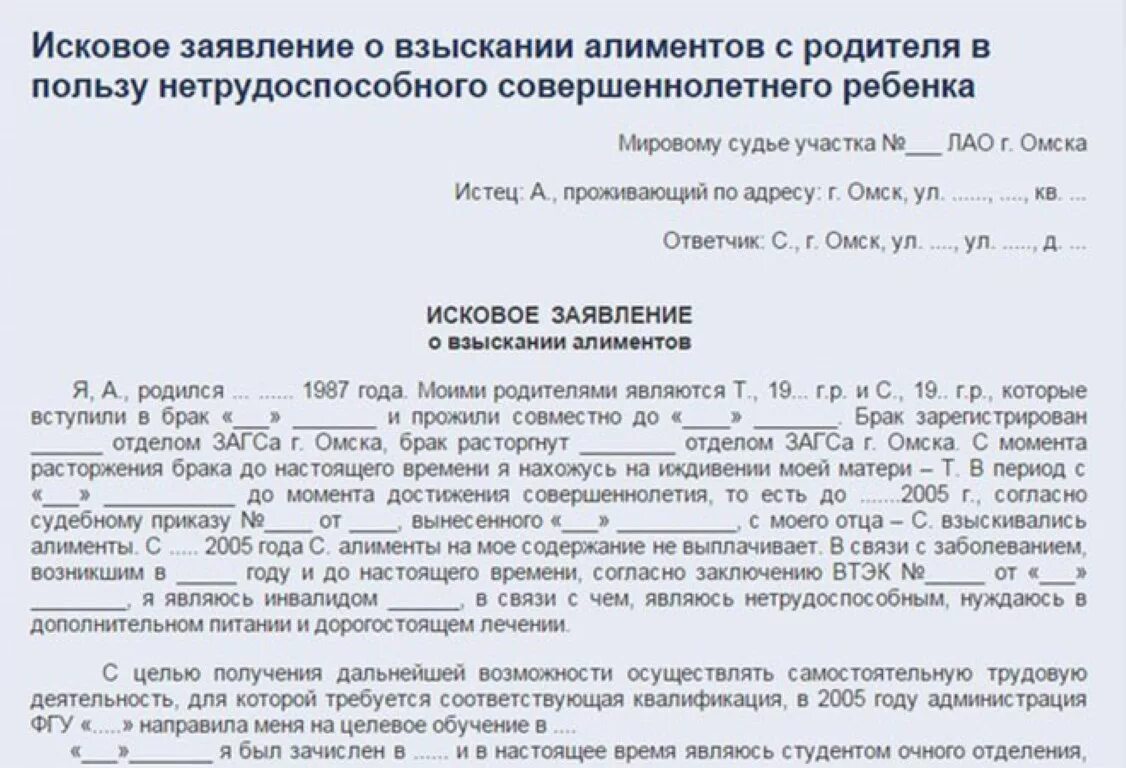 Исковое заявление о взыскании алиментов с родителя в пользу нетрудоспособного совершеннолетнего ребенка

Мировому судье участка №___ ЛАО г. Омска

Истец: А., проживающий по адресу: г. Омск, ул. ......, ...., кв. ...

Ответчик: С., г. Омск, ул. ...., ул. ....., д. ...

ИСКОВОЕ ЗАЯВЛЕНИЕ
о взыскании алиментов

Я, А., родился ... ...... 1987 года. Моими родителями являются Т., 19... г.р. и С., 19.. г.р., которые вступили в брак «___» _______ и прожили совместно до «____» _______. Брак зарегистрирован ______ отделом ЗАГСа г. Омска, брак расторгнут ________ отделом ЗАГСа г. Омска. С момента расторжения брака до настоящего времени я нахожусь на иждивении моей матери – Т. В период с «___» ___________ до момента достижения совершеннолетия, то есть до .......2005 г., согласно судебному приказу №____ от ____, вынесенного «___» __________, с моего отца – С. взыскивались алименты. С ..... 2005 года С. алименты на мое содержание не выплачивает. В связи с заболеванием, возникшим в _____ году и до настоящего времени, согласно заключению ВТЭК №_____ от «___» ________, я являюсь инвалидом ______, в связи с чем, являюсь нетрудоспособным, нуждаюсь в дополнительном питании и дорогостоящем лечении.

С целью получения дальнейшей возможности осуществлять самостоятельную трудовую деятельность, для которой требуется соответствующая квалификация, в 2005 году администрация ФГУ «.....» направила меня на целевое обучение в ....
«___»_______ я был зачислен в ...... и в настоящее время являюсь студентом очного отделения,